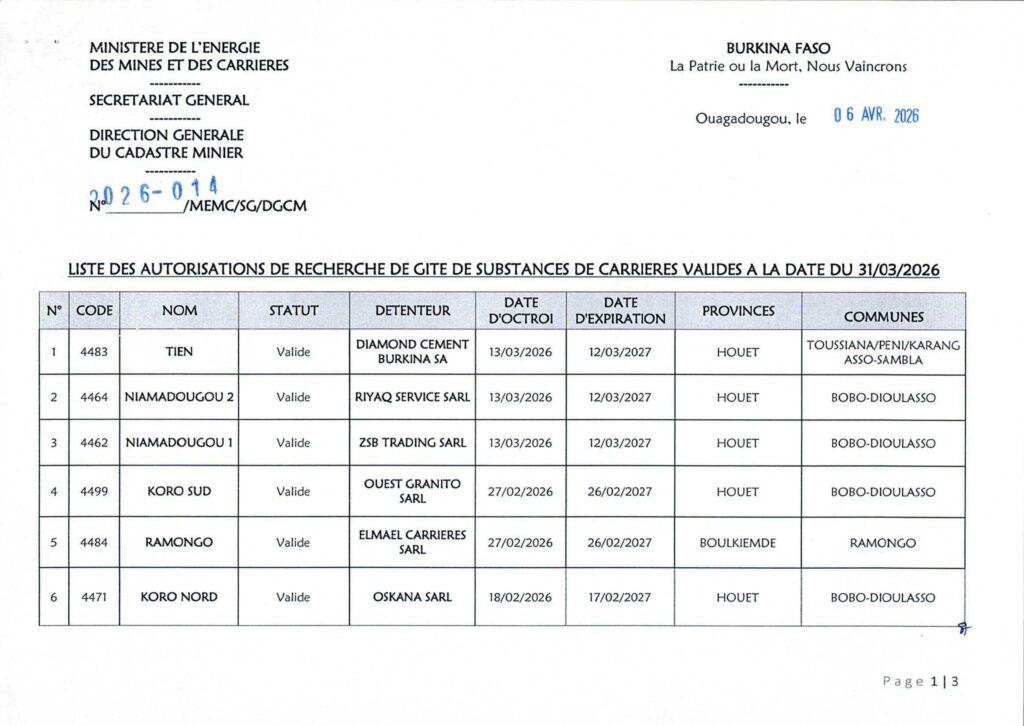 MINISTERE DE L'ENERGIE
DES MINES ET DES CARRIERES
-----------
SECRETARIAT GENERAL
-----------
DIRECTION GENERALE
DU CADASTRE MINIER
-----------
N° 2026-014 /MEMC/SG/DGCM

BURKINA FASO
La Patrie ou la Mort, Nous Vaincrons
-----------

Ouagadougou, le 06 AVR. 2026

LISTE DES AUTORISATIONS DE RECHERCHE DE GITE DE SUBSTANCES DE CARRIERES VALIDES A LA DATE DU 31/03/2026

| N° | CODE | NOM | STATUT | DETENTEUR | DATE D'OCTROI | DATE D'EXPIRATION | PROVINCES | COMMUNES |
|---|---|---|---|---|---|---|---|---|
| 1 | 4483 | TIEN | Valide | DIAMOND CEMENT BURKINA SA | 13/03/2026 | 12/03/2027 | HOUET | TOUSSIANA/PENI/KARANG ASSO-SAMBLA |
| 2 | 4464 | NIAMADOUGOU 2 | Valide | RIYAQ SERVICE SARL | 13/03/2026 | 12/03/2027 | HOUET | BOBO-DIOULASSO |
| 3 | 4462 | NIAMADOUGOU 1 | Valide | ZSB TRADING SARL | 13/03/2026 | 12/03/2027 | HOUET | BOBO-DIOULASSO |
| 4 | 4499 | KORO SUD | Valide | OUEST GRANITO SARL | 27/02/2026 | 26/02/2027 | HOUET | BOBO-DIOULASSO |
| 5 | 4484 | RAMONGO | Valide | ELMAEL CARRIERES SARL | 27/02/2026 | 26/02/2027 | BOULKIEMDE | RAMONGO |
| 6 | 4471 | KORO NORD | Valide | OSKANA SARL | 18/02/2026 | 17/02/2027 | HOUET | BOBO-DIOULASSO |

Page 1 | 3